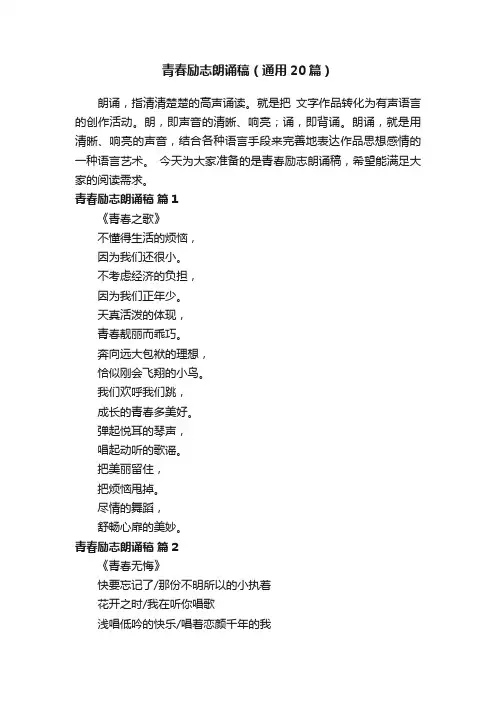 青春励志朗诵稿（通用20篇）

朗诵，指清清楚楚的高声诵读。就是把 文字作品转化为有声语言的创作活动。朗，即声音的清晰、响亮；诵，即背诵。朗诵，就是用清晰、响亮的声音，结合各种语言手段来完善地表达作品思想感情的一种语言艺术。 今天为大家准备的是青春励志朗诵稿，希望能满足大家的阅读需求。

青春励志朗诵稿 篇1

《青春之歌》

不懂得生活的烦恼，

因为我们还很小。

不考虑经济的负担，

因为我们正年少。

天真活泼的体现，

青春靓丽而乖巧。

奔向远大包袱的理想，

恰似刚会飞翔的小鸟。

我们欢呼我们跳，

成长的青春多美好。

弹起悦耳的琴声，

唱起动听的歌谣。

把美丽留住，

把烦恼甩掉。

尽情的舞蹈，

舒畅心扉的美妙。

青春励志朗诵稿 篇2

《青春无悔》

快要忘记了/那份不明所以的小执着

花开之时/我在听你唱歌

浅唱低吟的快乐/唱着恋颜千年的我